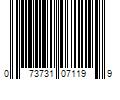 0 73731 07119 9